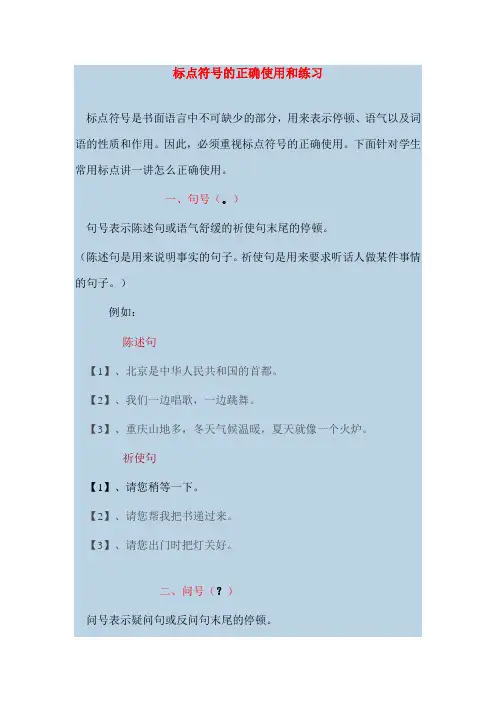 标点符号的正确使用和练习

标点符号是书面语言中不可缺少的部分，用来表示停顿、语气以及词语的性质和作用。因此，必须重视标点符号的正确使用。下面针对学生常用标点讲一讲怎么正确使用。

一、句号（。）

句号表示陈述句或语气舒缓的祈使句末尾的停顿。

（陈述句是用来说明事实的句子。祈使句是用来要求听话人做某件事情的句子。）

例如：

陈述句

【1】、北京是中华人民共和国的首都。

【2】、我们一边唱歌，一边跳舞。

【3】、重庆山地多，冬天气候温暖，夏天就像一个火炉。

祈使句

【1】、请您稍等一下。

【2】、请您帮我把书递过来。

【3】、请您出门时把灯关好。

二、问号（？）

问号表示疑问句或反问句末尾的停顿。